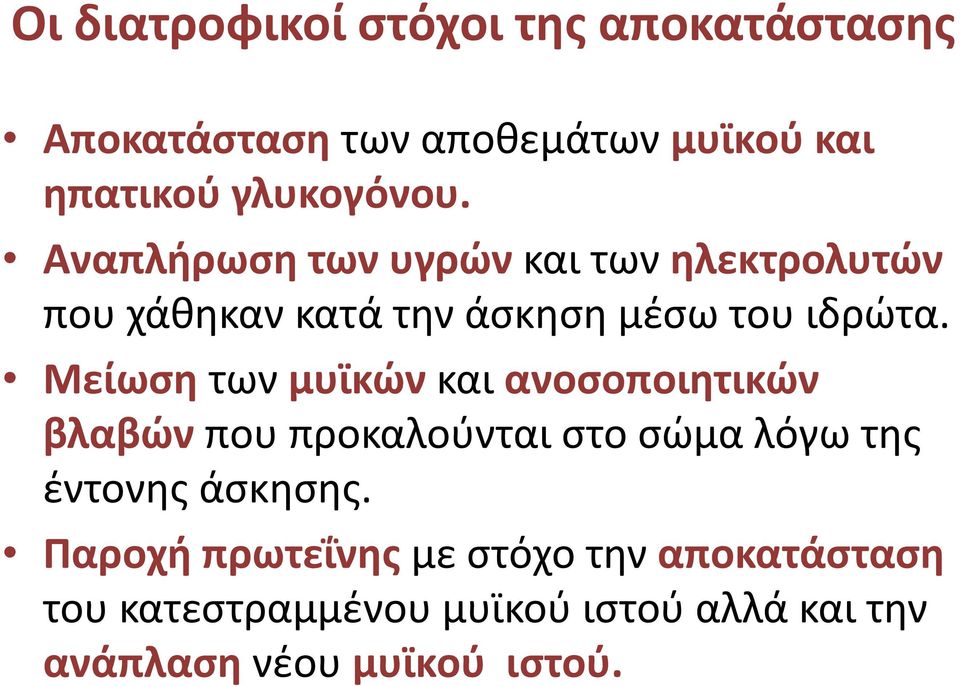 Οι διατροφικοί στόχοι της αποκατάστασης

• Αποκατάσταση των αποθεμάτων μυϊκού και ηπατικού γλυκογόνου.
• Αναπλήρωση των υγρών και των ηλεκτρολυτών που χάθηκαν κατά την άσκηση μέσω του ιδρώτα.
• Μείωση των μυϊκών και ανοσοποιητικών βλαβών που προκαλούνται στο σώμα λόγω της έντονης άσκησης.
• Παροχή πρωτεΐνης με στόχο την αποκατάσταση του κατεστραμμένου μυϊκού ιστού αλλά και την ανάπλαση νέου μυϊκού ιστού.